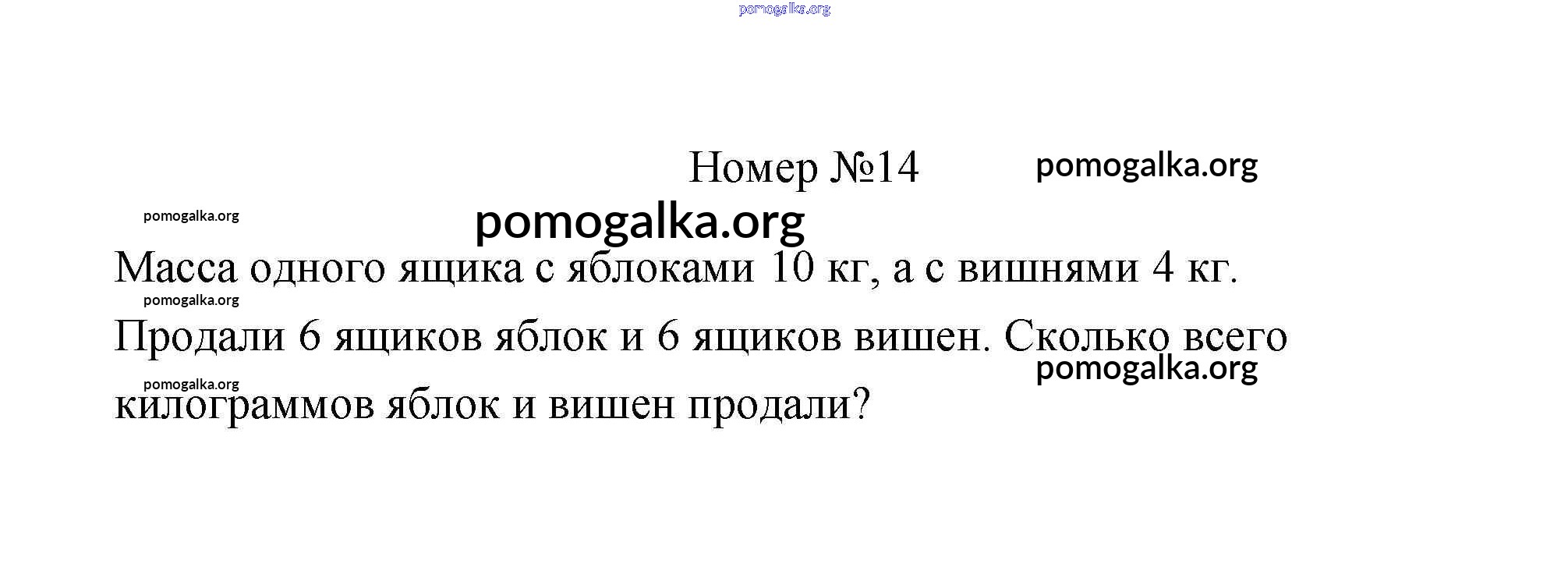 Номер №14

Масса одного ящика с яблоками 10 кг, а с вишнями 4 кг. Продали 6 ящиков яблок и 6 ящиков вишен. Сколько всего килограммов яблок и вишен продали?

pomogalka.org